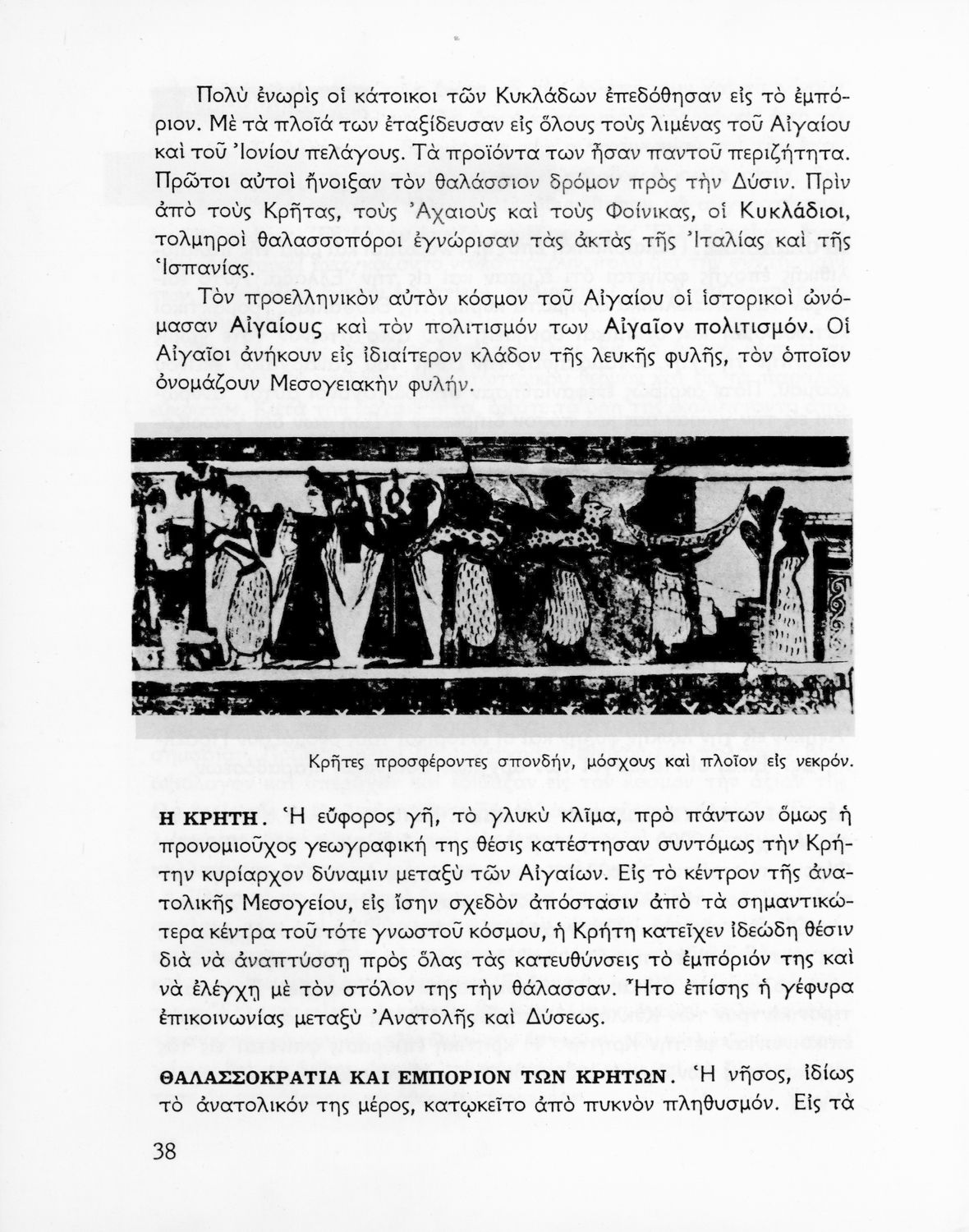 Πολὺ ἐνωρὶς οἱ κάτοικοι τῶν Κυκλάδων ἐπεδόθησαν εἰς τὸ ἐμπόριον. Μὲ τὰ πλοῖά των ἐταξίδευσαν εἰς ὅλους τοὺς λιμένας τοῦ Αἰγαίου καὶ τοῦ Ἰονίου πελάγους. Τὰ προϊόντα των ἦσαν παντοῦ περιζήτητα. Πρῶτοι αὐτοὶ ἤνοιξαν τὸν θαλάσσιον δρόμον πρὸς τὴν Δύσιν. Πρὶν ἀπὸ τοὺς Κρῆτας, τοὺς Ἀχαιοὺς καὶ τοὺς Φοίνικας, οἱ Κυκλάδιοι, τολμηροὶ θαλασσοπόροι ἐγνώρισαν τὰς ἀκτὰς τῆς Ἰταλίας καὶ τῆς Ἱσπανίας.

Τὸν προελληνικὸν αὐτὸν κόσμον τοῦ Αἰγαίου οἱ ἱστορικοὶ ὠνόμασαν Αἰγαίους καὶ τὸν πολιτισμόν των Αἰγαῖον πολιτισμόν. Οἱ Αἰγαῖοι ἀνήκουν εἰς ἰδιαίτερον κλάδον τῆς λευκῆς φυλῆς, τὸν ὁποῖον ὀνομάζουν Μεσογειακὴν φυλήν.

Κρῆτες προσφέροντες σπονδήν, μόσχους καὶ πλοῖον εἰς νεκρόν.

Η ΚΡΗΤΗ. Ἡ εὔφορος γῆ, τὸ γλυκὺ κλῖμα, πρὸ πάντων ὅμως ἡ προνομιοῦχος γεωγραφική της θέσις κατέστησαν συντόμως τὴν Κρήτην κυρίαρχον δύναμιν μεταξὺ τῶν Αἰγαίων. Εἰς τὸ κέντρον τῆς ἀνατολικῆς Μεσογείου, εἰς ἴσην σχεδὸν ἀπόστασιν ἀπὸ τὰ σημαντικώτερα κέντρα τοῦ τότε γνωστοῦ κόσμου, ἡ Κρήτη κατεῖχεν ἰδεώδη θέσιν διὰ νὰ ἀναπτύσσῃ πρὸς ὅλας τὰς κατευθύνσεις τὸ ἐμπόριόν της καὶ νὰ ἐλέγχῃ μὲ τὸν στόλον της τὴν θάλασσαν. Ἦτο ἐπίσης ἡ γέφυρα ἐπικοινωνίας μεταξὺ Ἀνατολῆς καὶ Δύσεως.

ΘΑΛΑΣΣΟΚΡΑΤΙΑ ΚΑΙ ΕΜΠΟΡΙΟΝ ΤΩΝ ΚΡΗΤΩΝ. Ἡ νῆσος, ἰδίως τὸ ἀνατολικόν της μέρος, κατῳκεῖτο ἀπὸ πυκνὸν πληθυσμόν. Εἰς τὰ

38